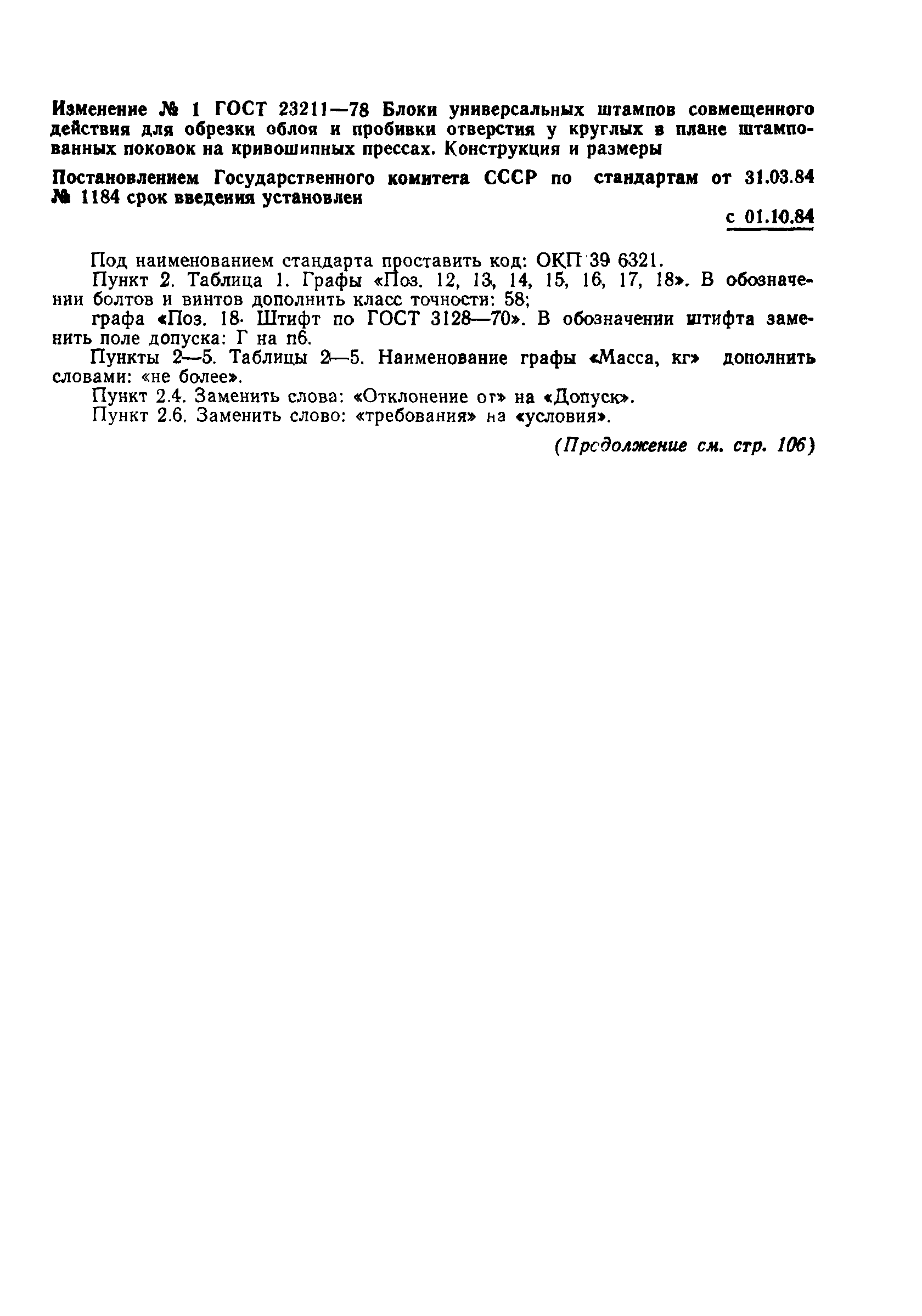 Изменение № 1 ГОСТ 23211—78 Блоки универсальных штампов совмещенного действия для обрезки облоя и пробивки отверстия у круглых в плане штампованных поковок на кривошипных прессах. Конструкция и размеры

Постановлением Государственного комитета СССР по стандартам от 31.03.84 № 1184 срок введения установлен

с 01.10.84

Под наименованием стандарта проставить код: ОКП 39 6321.

Пункт 2. Таблица 1. Графы «Поз. 12, 13, 14, 15, 16, 17, 18». В обозначении болтов и винтов дополнить класс точности: 58;

графа «Поз. 18. Штифт по ГОСТ 3128—70». В обозначении штифта заменить поле допуска: Г на п6.

Пункты 2—5. Таблицы 2—5. Наименование графы «Масса, кг» дополнить словами: «не более».

Пункт 2.4. Заменить слова: «Отклонение от» на «Допуск».

Пункт 2.6. Заменить слово: «требования» на «условия».

(Продолжение см. стр. 106)